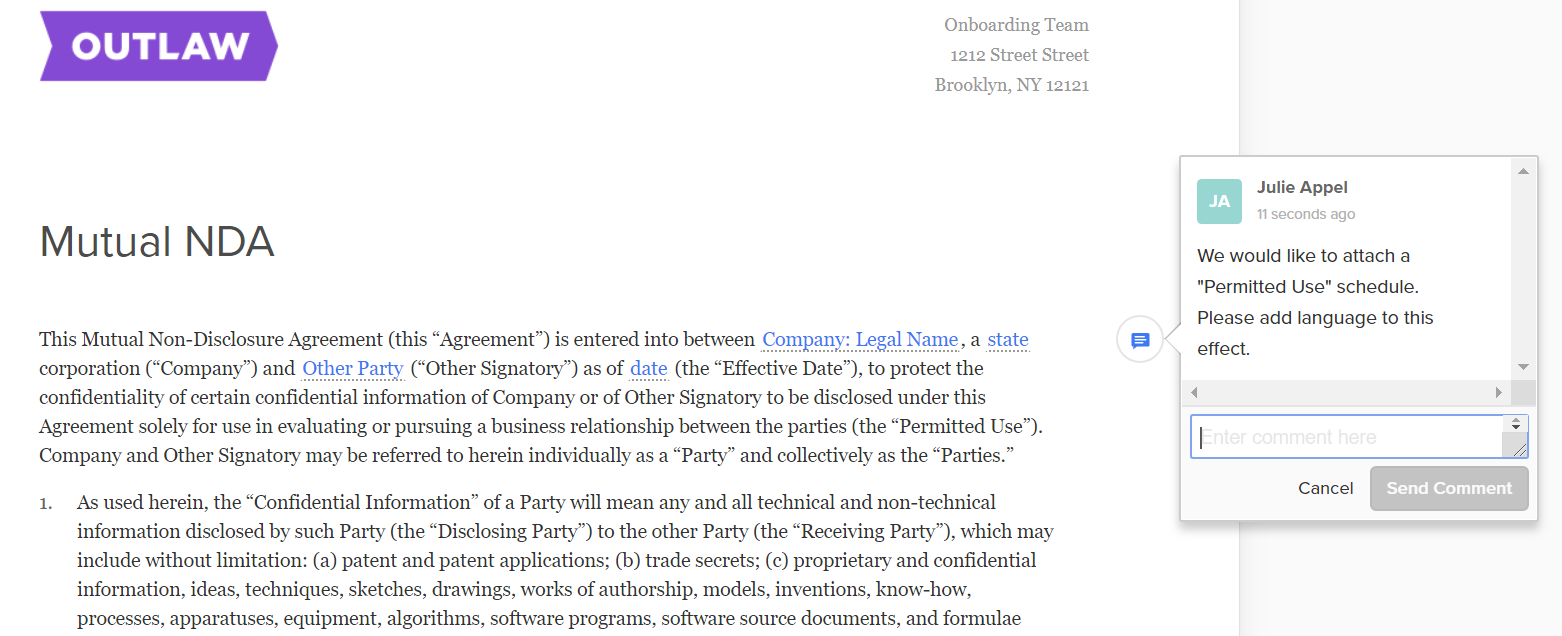 OUTLAW

Onboarding Team
1212 Street Street
Brooklyn, NY 12121

Mutual NDA

This Mutual Non-Disclosure Agreement (this “Agreement”) is entered into between Company: Legal Name, a state corporation (“Company”) and Other Party (“Other Signatory”) as of date (the “Effective Date”), to protect the confidentiality of certain confidential information of Company or of Other Signatory to be disclosed under this Agreement solely for use in evaluating or pursuing a business relationship between the parties (the “Permitted Use”). Company and Other Signatory may be referred to herein individually as a “Party” and collectively as the “Parties.”

1. As used herein, the “Confidential Information” of a Party will mean any and all technical and non-technical information disclosed by such Party (the “Disclosing Party”) to the other Party (the “Receiving Party”), which may include without limitation: (a) patent and patent applications; (b) trade secrets; (c) proprietary and confidential information, ideas, techniques, sketches, drawings, works of authorship, models, inventions, know-how, processes, apparatuses, equipment, algorithms, software programs, software source documents, and formulae

JA
Julie Appel
11 seconds ago
We would like to attach a "Permitted Use" schedule. Please add language to this effect.

Enter comment here

Cancel
Send Comment